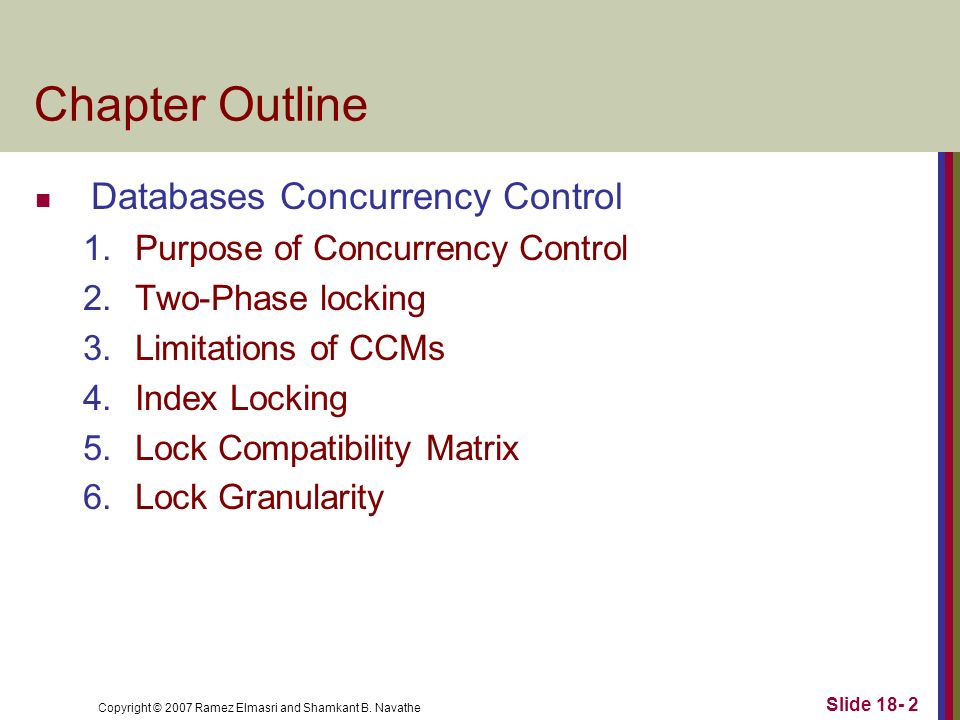 Chapter Outline

Databases Concurrency Control

1. Purpose of Concurrency Control
2. Two-Phase locking
3. Limitations of CCMs
4. Index Locking
5. Lock Compatibility Matrix
6. Lock Granularity

Copyright © 2007 Ramez Elmasri and Shamkant B. Navathe

Slide 18- 2